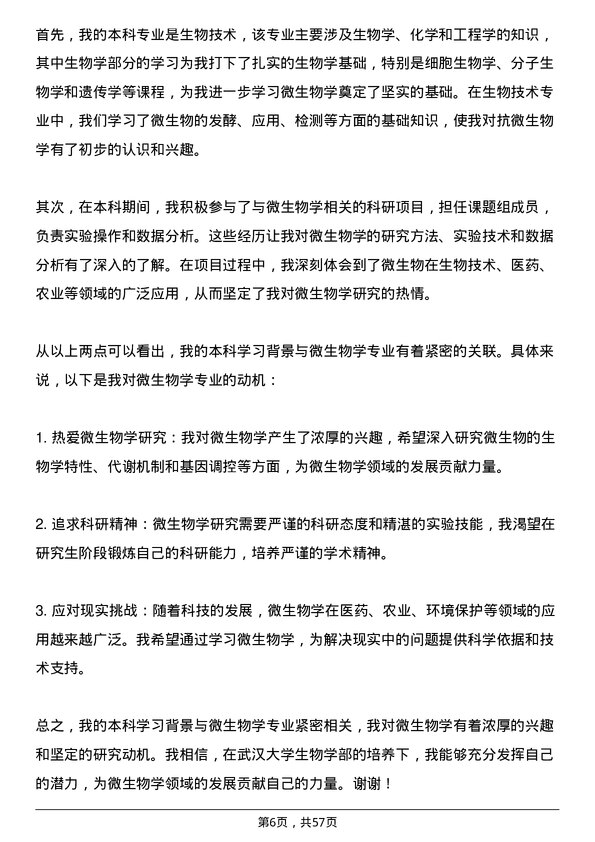 首先，我的本科专业是生物技术，该专业主要涉及生物学、化学和工程学的知识，其中生物学部分的学习为我打下了扎实的生物学基础，特别是细胞生物学、分子生物学和遗传学等课程，为我进一步学习微生物学奠定了坚实的基础。在生物技术专业中，我们学习了微生物的发酵、应用、检测等方面的基础知识，使我对抗微生物学有了初步的认识和兴趣。

其次，在本科期间，我积极参与了与微生物学相关的科研项目，担任课题组成员，负责实验操作和数据分析。这些经历让我对微生物学的研究方法、实验技术和数据分析有了深入的了解。在项目过程中，我深刻体会到了微生物在生物技术、医药、农业等领域的广泛应用，从而坚定了我对微生物学研究的热情。

从以上两点可以看出，我的本科学习背景与微生物学专业有着紧密的关联。具体来说，以下是我对微生物学专业的动机：

1. 热爱微生物学研究：我对微生物学产生了浓厚的兴趣，希望深入研究微生物的生物学特性、代谢机制和基因调控等方面，为微生物学领域的发展贡献力量。

2. 追求科研精神：微生物学研究需要严谨的科研态度和精湛的实验技能，我渴望在研究生阶段锻炼自己的科研能力，培养严谨的学术精神。

3. 应对现实挑战：随着科技的发展，微生物学在医药、农业、环境保护等领域的应用越来越广泛。我希望通过学习微生物学，为解决现实中的问题提供科学依据和技术支持。

总之，我的本科学习背景与微生物学专业紧密相关，我对微生物学有着浓厚的兴趣和坚定的研究动机。我相信，在武汉大学生物学部的培养下，我能够充分发挥自己的潜力，为微生物学领域的发展贡献自己的力量。谢谢！

第6页，共57页